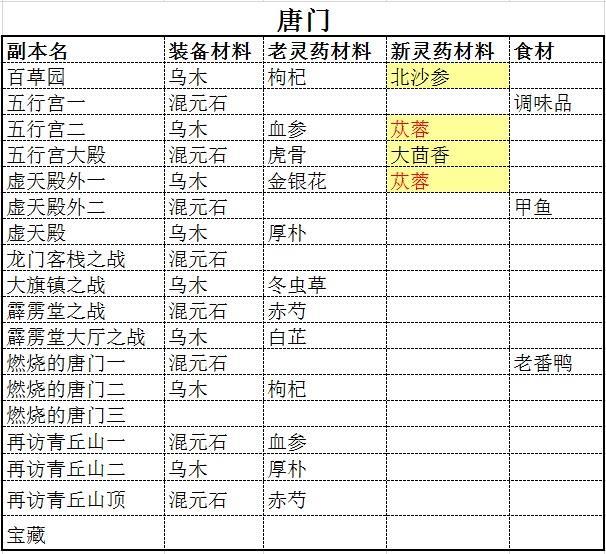 唐门

| 副本名 | 装备材料 | 老灵药材料 | 新灵药材料 | 食材 |
|---|---|---|---|---|
| 百草园 | 乌木 | 枸杞 | 北沙参 | |
| 五行宫一 | 混元石 | | | 调味品 |
| 五行宫二 | 乌木 | 血参 | 苁蓉 | |
| 五行宫大殿 | 混元石 | 虎骨 | 大茴香 | |
| 虚天殿外一 | 乌木 | 金银花 | 苁蓉 | |
| 虚天殿外二 | 混元石 | | | 甲鱼 |
| 虚天殿 | 乌木 | 厚朴 | | |
| 龙门客栈之战 | 混元石 | | | |
| 大旗镇之战 | 乌木 | 冬虫草 | | |
| 霹雳堂之战 | 混元石 | 赤芍 | | |
| 霹雳堂大厅之战 | 乌木 | 白芷 | | |
| 燃烧的唐门一 | 混元石 | | | 老番鸭 |
| 燃烧的唐门二 | 乌木 | 枸杞 | | |
| 燃烧的唐门三 | | | | |
| 再访青丘山一 | 混元石 | 血参 | | |
| 再访青丘山二 | 乌木 | 厚朴 | | |
| 再访青丘山顶 | 混元石 | 赤芍 | | |
| 宝藏 | | | | |